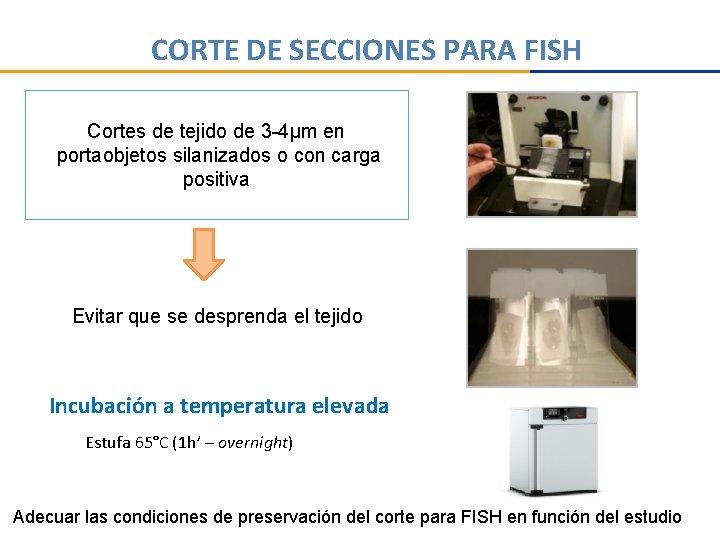 CORTE DE SECCIONES PARA FISH

Cortes de tejido de 3-4μm en portaobjetos silanizados o con carga positiva

Evitar que se desprenda el tejido

Incubación a temperatura elevada

Estufa 65°C (1h' – overnight)

Adecuar las condiciones de preservación del corte para FISH en función del estudio